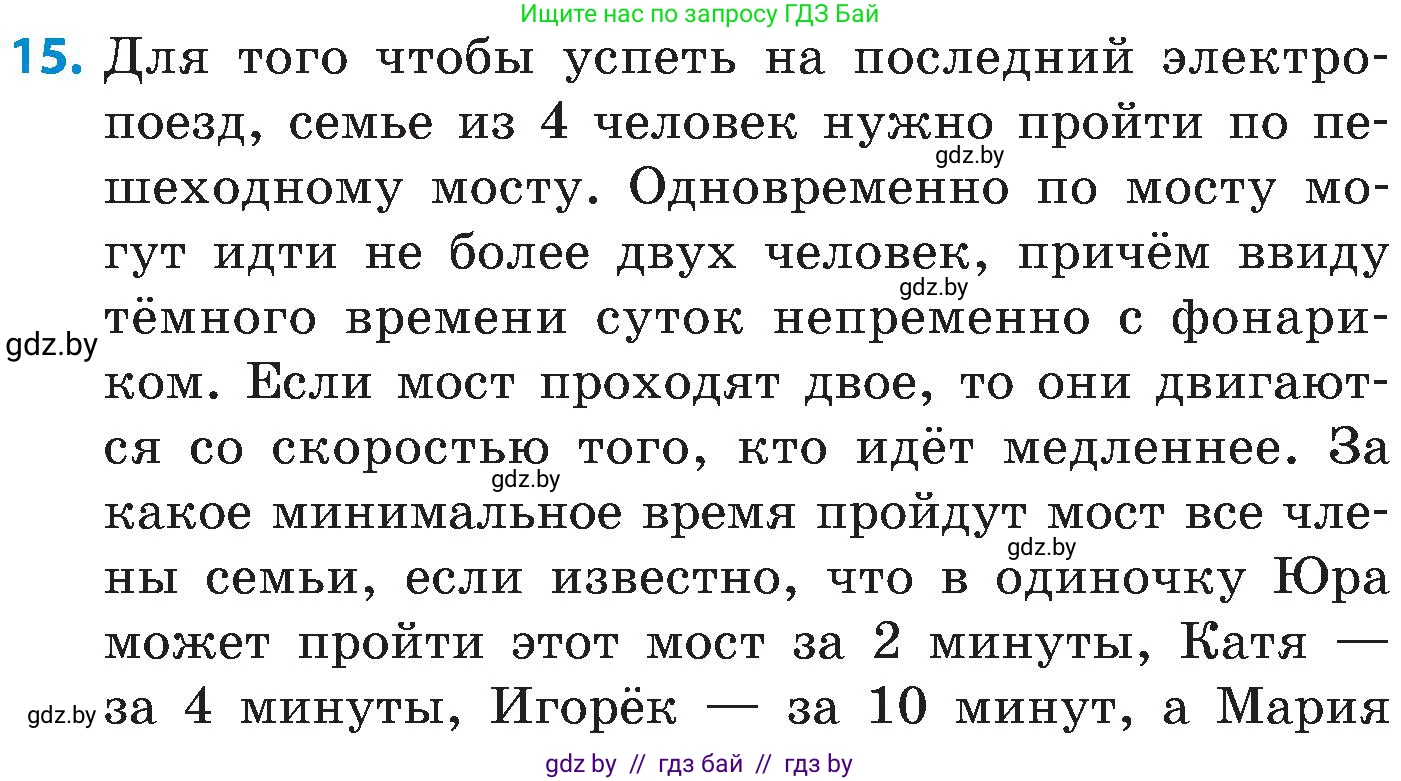 Ищите нас по запросу ГДЗ Бай

15. Для того чтобы успеть на последний электропоезд, семье из 4 человек нужно пройти по пешеходному мосту. Одновременно по мосту могут идти не более двух человек, причём ввиду тёмного времени суток непременно с фонариком. Если мост проходят двое, то они двигаются со скоростью того, кто идёт медленнее. За какое минимальное время пройдут мост все члены семьи, если известно, что в одиночку Юра может пройти этот мост за 2 минуты, Катя — за 4 минуты, Игорёк — за 10 минут, а Мария

gdz.by
gdz.by
gdz.by
gdz.by
gdz.by
gdz.by

gdz by // гдз бай // гдз by